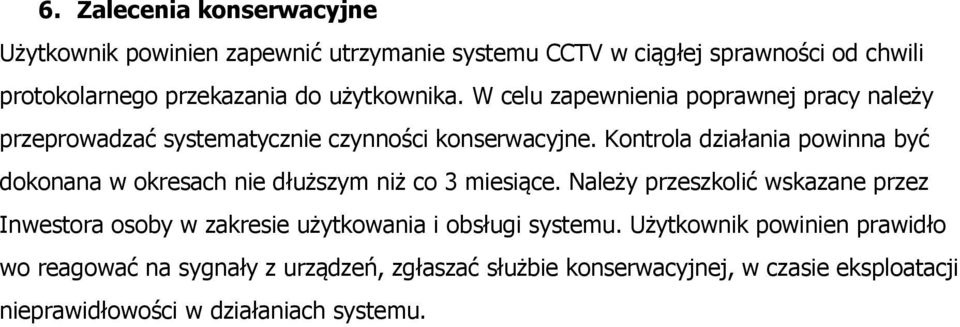 6. Zalecenia konserwacyjne

Użytkownik powinien zapewnić utrzymanie systemu CCTV w ciągłej sprawności od chwili protokolarnego przekazania do użytkownika. W celu zapewnienia poprawnej pracy należy przeprowadzać systematycznie czynności konserwacyjne. Kontrola działania powinna być dokonana w okresach nie dłuższym niż co 3 miesiące. Należy przeszkolić wskazane przez Inwestora osoby w zakresie użytkowania i obsługi systemu. Użytkownik powinien prawidło wo reagować na sygnały z urządzeń, zgłaszać służbie konserwacyjnej, w czasie eksploatacji nieprawidłowości w działaniach systemu.